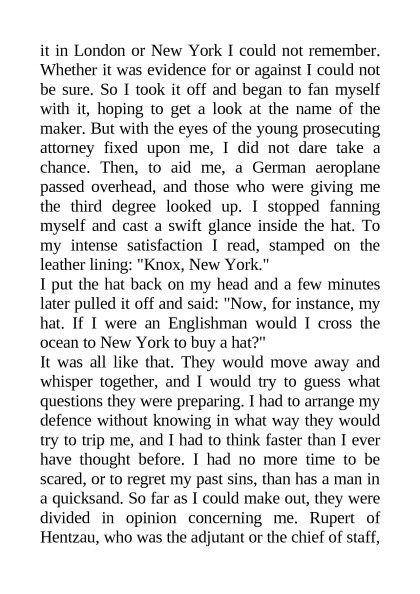 it in London or New York I could not remember. Whether it was evidence for or against I could not be sure. So I took it off and began to fan myself with it, hoping to get a look at the name of the maker. But with the eyes of the young prosecuting attorney fixed upon me, I did not dare take a chance. Then, to aid me, a German aeroplane passed overhead, and those who were giving me the third degree looked up. I stopped fanning myself and cast a swift glance inside the hat. To my intense satisfaction I read, stamped on the leather lining: "Knox, New York."

I put the hat back on my head and a few minutes later pulled it off and said: "Now, for instance, my hat. If I were an Englishman would I cross the ocean to New York to buy a hat?"

It was all like that. They would move away and whisper together, and I would try to guess what questions they were preparing. I had to arrange my defence without knowing in what way they would try to trip me, and I had to think faster than I ever have thought before. I had no more time to be scared, or to regret my past sins, than has a man in a quicksand. So far as I could make out, they were divided in opinion concerning me. Rupert of Hentzau, who was the adjutant or the chief of staff,